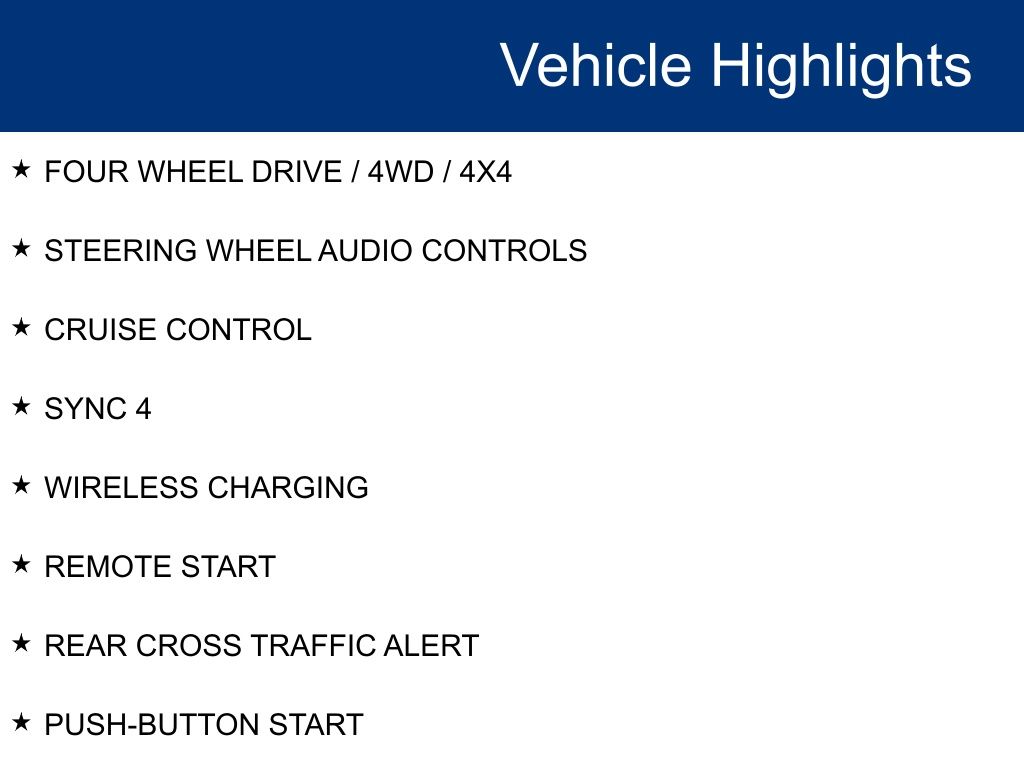 Vehicle Highlights

★ FOUR WHEEL DRIVE / 4WD / 4X4

★ STEERING WHEEL AUDIO CONTROLS

★ CRUISE CONTROL

★ SYNC 4

★ WIRELESS CHARGING

★ REMOTE START

★ REAR CROSS TRAFFIC ALERT

★ PUSH-BUTTON START